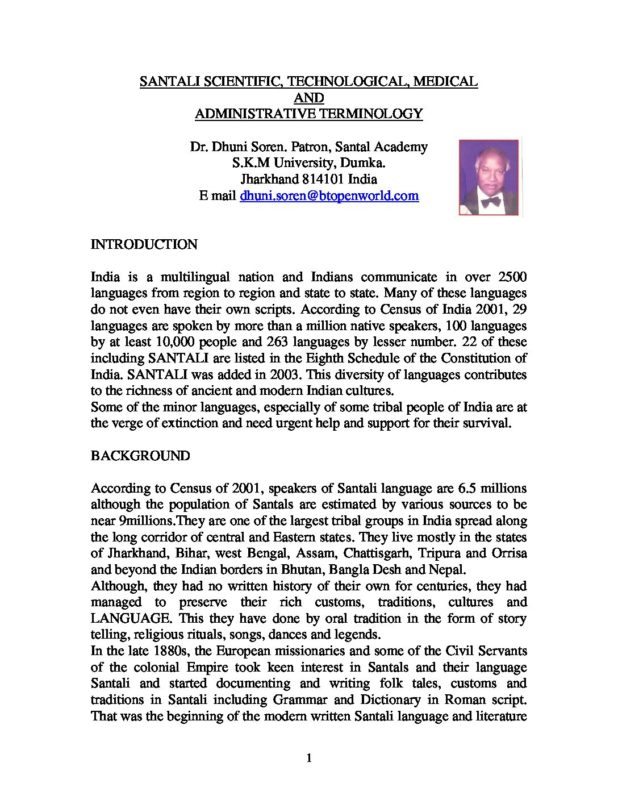 SANTALI SCIENTIFIC, TECHNOLOGICAL, MEDICAL AND ADMINISTRATIVE TERMINOLOGY

Dr. Dhuni Soren. Patron, Santal Academy
S.K.M University, Dumka.
Jharkhand 814101 India
E mail dhuni.soren@btopenworld.com

INTRODUCTION

India is a multilingual nation and Indians communicate in over 2500 languages from region to region and state to state. Many of these languages do not even have their own scripts. According to Census of India 2001, 29 languages are spoken by more than a million native speakers, 100 languages by at least 10,000 people and 263 languages by lesser number. 22 of these including SANTALI are listed in the Eighth Schedule of the Constitution of India. SANTALI was added in 2003. This diversity of languages contributes to the richness of ancient and modern Indian cultures.
Some of the minor languages, especially of some tribal people of India are at the verge of extinction and need urgent help and support for their survival.

BACKGROUND

According to Census of 2001, speakers of Santali language are 6.5 millions although the population of Santals are estimated by various sources to be near 9millions.They are one of the largest tribal groups in India spread along the long corridor of central and Eastern states. They live mostly in the states of Jharkhand, Bihar, west Bengal, Assam, Chattisgarh, Tripura and Orrisa and beyond the Indian borders in Bhutan, Bangla Desh and Nepal.
Although, they had no written history of their own for centuries, they had managed to preserve their rich customs, traditions, cultures and LANGUAGE. This they have done by oral tradition in the form of story telling, religious rituals, songs, dances and legends.
In the late 1880s, the European missionaries and some of the Civil Servants of the colonial Empire took keen interest in Santals and their language Santali and started documenting and writing folk tales, customs and traditions in Santali including Grammar and Dictionary in Roman script. That was the beginning of the modern written Santali language and literature

1